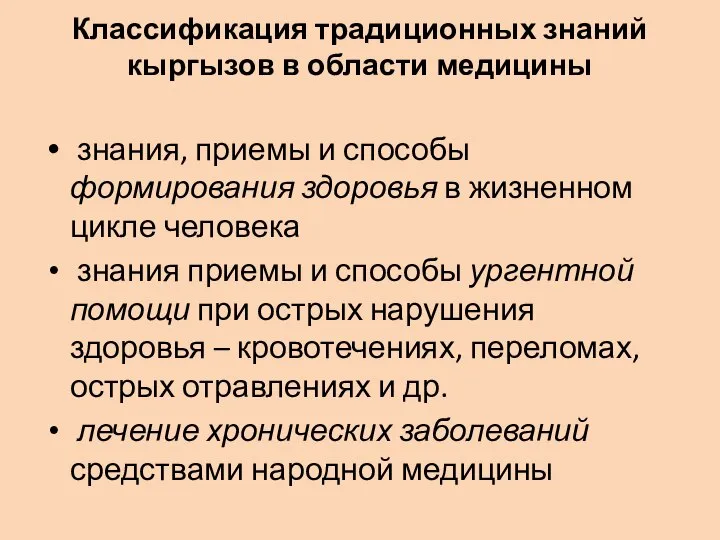 Классификация традиционных знаний кыргызов в области медицины

• знания, приемы и способы формирования здоровья в жизненном цикле человека
• знания приемы и способы ургентной помощи при острых нарушения здоровья – кровотечениях, переломах, острых отравлениях и др.
• лечение хронических заболеваний средствами народной медицины